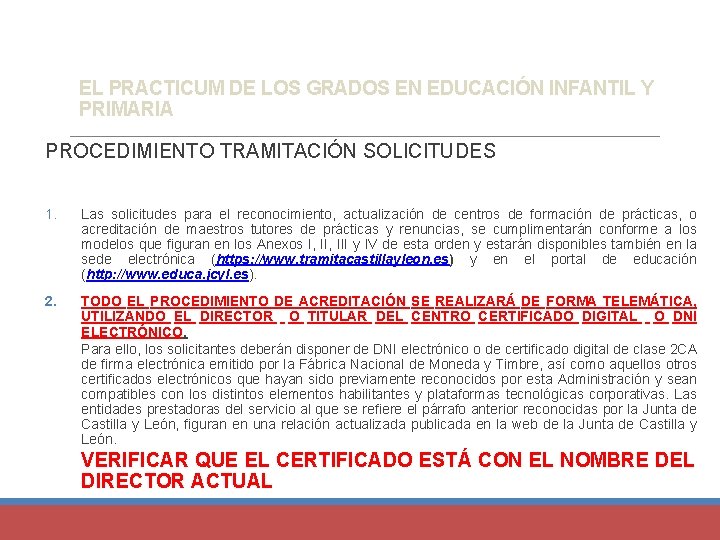 EL PRACTICUM DE LOS GRADOS EN EDUCACIÓN INFANTIL Y PRIMARIA

PROCEDIMIENTO TRAMITACIÓN SOLICITUDES

1. Las solicitudes para el reconocimiento, actualización de centros de formación de prácticas, o acreditación de maestros tutores de prácticas y renuncias, se cumplimentarán conforme a los modelos que figuran en los Anexos I, II, III y IV de esta orden y estarán disponibles también en la sede electrónica (https://www.tramitacastillayleon.es) y en el portal de educación (http://www.educa.jcyl.es).

2. TODO EL PROCEDIMIENTO DE ACREDITACIÓN SE REALIZARÁ DE FORMA TELEMÁTICA, UTILIZANDO EL DIRECTOR O TITULAR DEL CENTRO CERTIFICADO DIGITAL O DNI ELECTRÓNICO.

Para ello, los solicitantes deberán disponer de DNI electrónico o de certificado digital de clase 2CA de firma electrónica emitido por la Fábrica Nacional de Moneda y Timbre, así como aquellos otros certificados electrónicos que hayan sido previamente reconocidos por esta Administración y sean compatibles con los distintos elementos habilitantes y plataformas tecnológicas corporativas. Las entidades prestadoras del servicio al que se refiere el párrafo anterior reconocidas por la Junta de Castilla y León, figuran en una relación actualizada publicada en la web de la Junta de Castilla y León.

VERIFICAR QUE EL CERTIFICADO ESTÁ CON EL NOMBRE DEL DIRECTOR ACTUAL